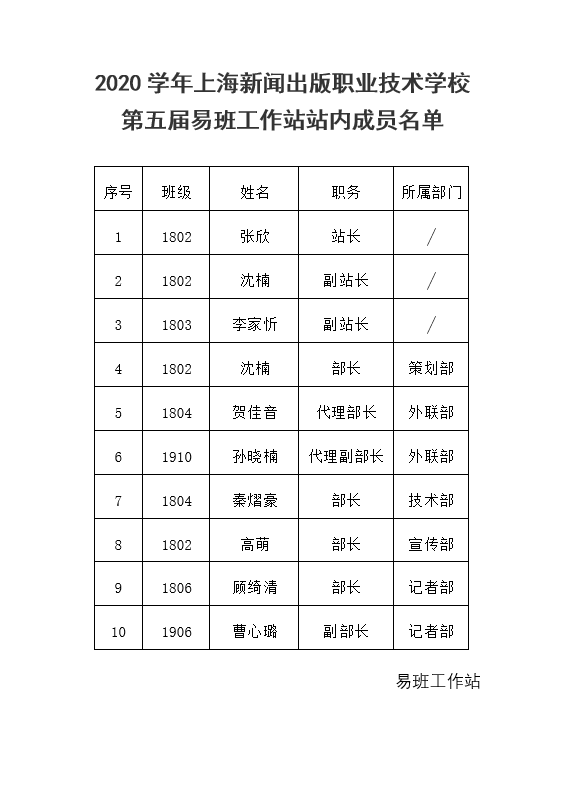 2020 学年上海新闻出版职业技术学校
第五届易班工作站站内成员名单

| 序号 | 班级 | 姓名 | 职务 | 所属部门 |
|---|---|---|---|---|
| 1 | 1802 | 张欣 | 站长 | / |
| 2 | 1802 | 沈楠 | 副站长 | / |
| 3 | 1803 | 李家忻 | 副站长 | / |
| 4 | 1802 | 沈楠 | 部长 | 策划部 |
| 5 | 1804 | 贺佳音 | 代理部长 | 外联部 |
| 6 | 1910 | 孙晓楠 | 代理副部长 | 外联部 |
| 7 | 1804 | 秦熠豪 | 部长 | 技术部 |
| 8 | 1802 | 高萌 | 部长 | 宣传部 |
| 9 | 1806 | 顾绮清 | 部长 | 记者部 |
| 10 | 1906 | 曹心璐 | 副部长 | 记者部 |

易班工作站